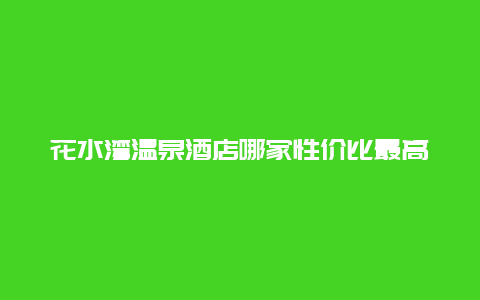 花水湾温泉酒店哪家性价比最高